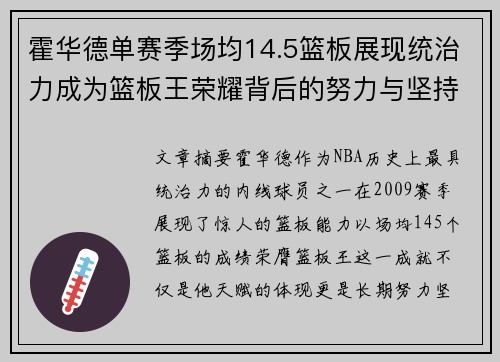 霍华德单赛季场均14.5篮板展现统治力成为篮板王荣耀背后的努力与坚持

文章摘要霍华德作为NBA历史上最具统治力的内线球员之一在2009赛季展现了惊人的篮板能力以场均145个篮板的成绩荣膺篮板王这一成就不仅是他天赋的体现更是长期努力坚